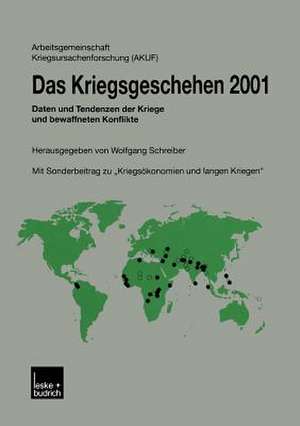 Arbeitsgemeinschaft
Kriegsursachenforschung (AKUF)

Das Kriegsgeschehen 2001

Daten und Tendenzen der Kriege
und bewaffneten Konflikte

Herausgegeben von Wolfgang Schreiber

Mit Sonderbeitrag zu „Kriegsökonomien und langen Kriegen"

leske + budrich